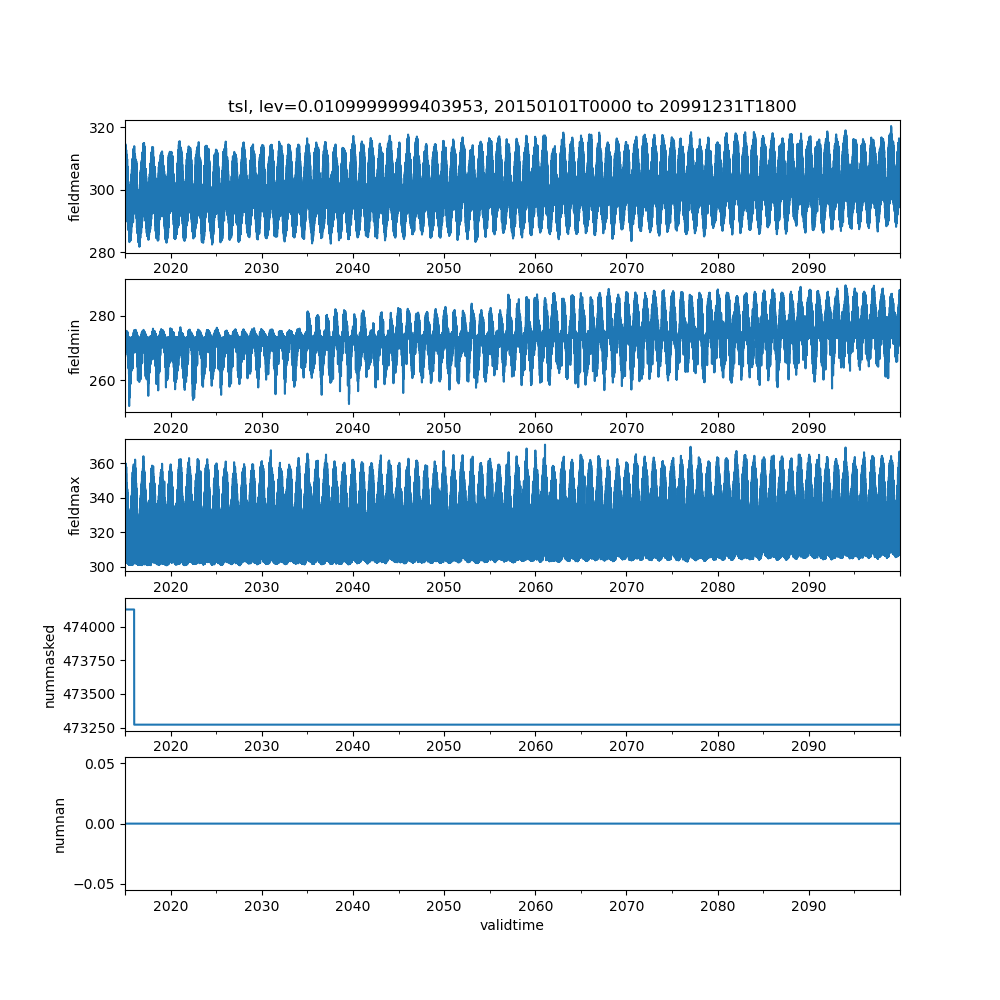 tsl, lev=0.0109999999403953, 20150101T0000 to 20991231T1800

fieldmean
320
300
280
2020 2030 2040 2050 2060 2070 2080 2090

fieldmin
280
260
2020 2030 2040 2050 2060 2070 2080 2090

fieldmax
360
340
320
300
2020 2030 2040 2050 2060 2070 2080 2090

nummasked
474000
473750
473500
473250
2020 2030 2040 2050 2060 2070 2080 2090

numnan
0.05
0.00
−0.05
2020 2030 2040 2050 2060 2070 2080 2090
validtime